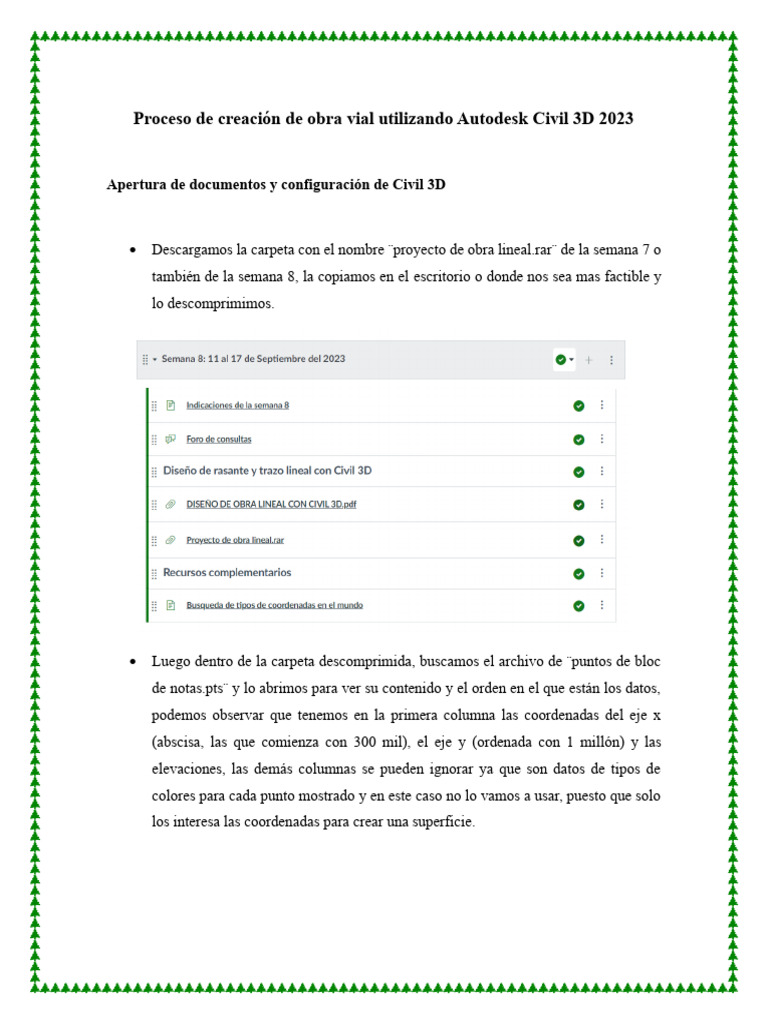 Proceso de creación de obra vial utilizando Autodesk Civil 3D 2023

Apertura de documentos y configuración de Civil 3D

• Descargamos la carpeta con el nombre ¨proyecto de obra lineal.rar¨ de la semana 7 o también de la semana 8, la copiamos en el escritorio o donde nos sea mas factible y lo descomprimimos.

Semana 8: 11 al 17 de Septiembre del 2023

Indicaciones de la semana 8

Foro de consultas

Diseño de rasante y trazo lineal con Civil 3D

DISEÑO DE OBRA LINEAL CON CIVIL 3D.pdf

Proyecto de obra lineal.rar

Recursos complementarios

Busqueda de tipos de coordenadas en el mundo

• Luego dentro de la carpeta descomprimida, buscamos el archivo de ¨puntos de bloc de notas.pts¨ y lo abrimos para ver su contenido y el orden en el que están los datos, podemos observar que tenemos en la primera columna las coordenadas del eje x (abscisa, las que comienza con 300 mil), el eje y (ordenada con 1 millón) y las elevaciones, las demás columnas se pueden ignorar ya que son datos de tipos de colores para cada punto mostrado y en este caso no lo vamos a usar, puesto que solo los interesa las coordenadas para crear una superficie.